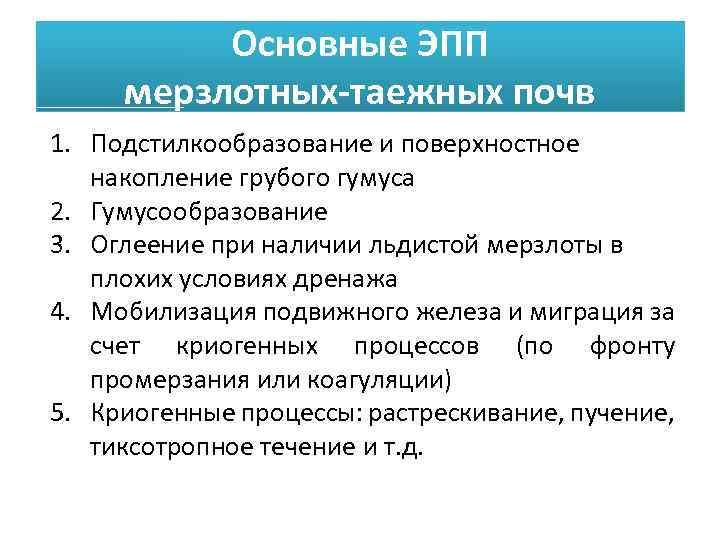 Основные ЭПП мерзлотных-таежных почв

1. Подстилкообразование и поверхностное накопление грубого гумуса
2. Гумусообразование
3. Оглеение при наличии льдистой мерзлоты в плохих условиях дренажа
4. Мобилизация подвижного железа и миграция за счет криогенных процессов (по фронту промерзания или коагуляции)
5. Криогенные процессы: растрескивание, пучение, тиксотропное течение и т.д.